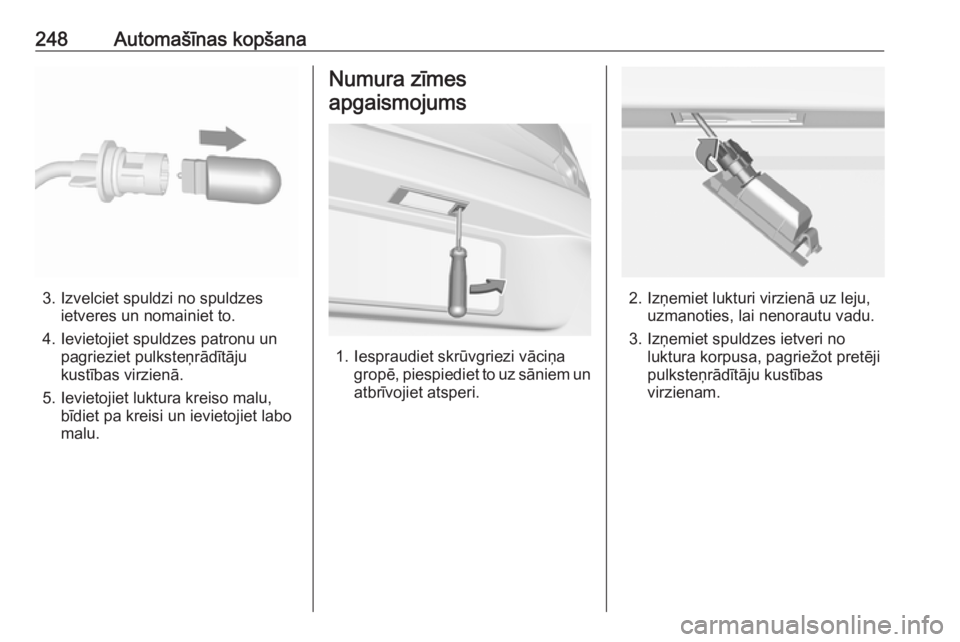 248 Automašīnas kopšana

3. Izvelciet spuldzi no spuldzes ietveres un nomainiet to.

4. Ievietojiet spuldzes patronu un pagrieziet pulksteņrādītāju kustības virzienā.

5. Ievietojiet luktura kreiso malu, bīdiet pa kreisi un ievietojiet labo malu.

Numura zīmes apgaismojums

1. Iespraudiet skrūvgriezi vāciņa gropē, piespiediet to uz sāniem un atbrīvojiet atsperi.

2. Izņemiet lukturi virzienā uz leju, uzmanoties, lai nenorautu vadu.

3. Izņemiet spuldzes ietveri no luktura korpusa, pagriežot pretēji pulksteņrādītāju kustības virzienam.

carmanualsonline.info